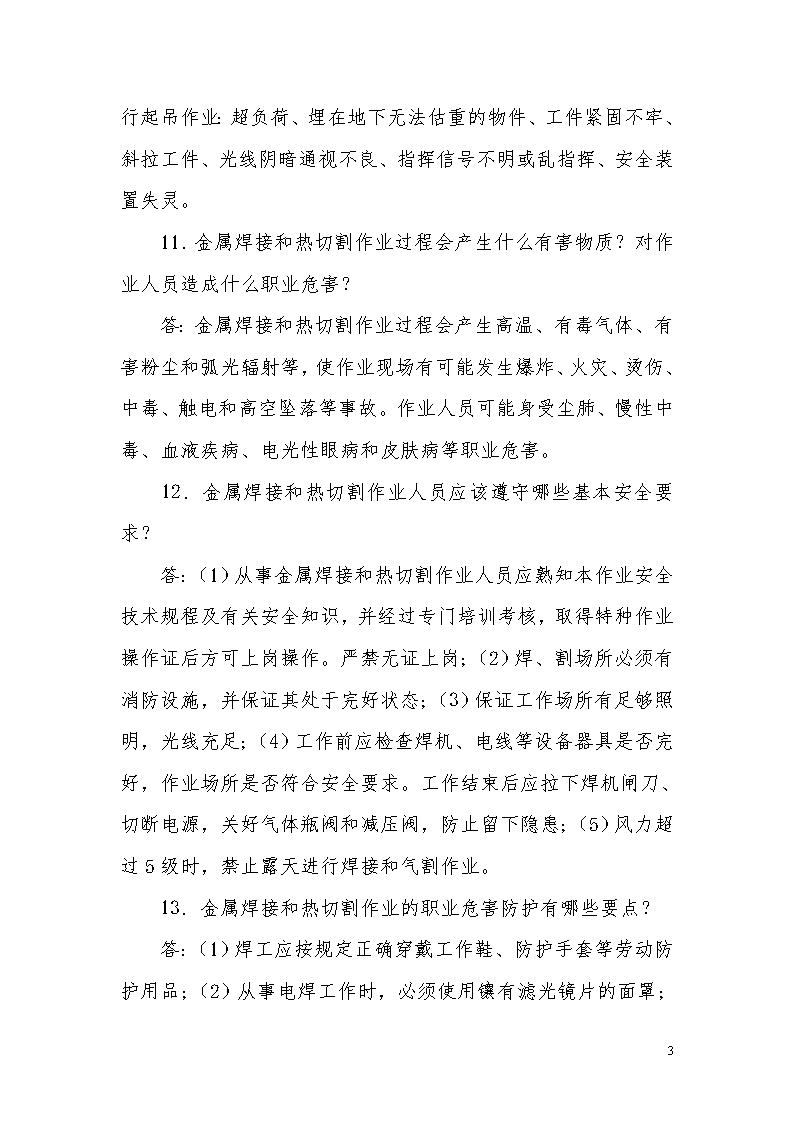 行起吊作业:超负荷、埋在地下无法估重的物件、工件紧固不牢、斜拉工件、光线阴暗通视不良、指挥信号不明或乱指挥、安全装置失灵。

11．金属焊接和热切割作业过程会产生什么有害物质？对作业人员造成什么职业危害？

答:金属焊接和热切割作业过程会产生高温、有毒气体、有害粉尘和弧光辐射等，使作业现场有可能发生爆炸、火灾、烫伤、中毒、触电和高空坠落等事故。作业人员可能身受尘肺、慢性中毒、血液疾病、电光性眼病和皮肤病等职业危害。

12．金属焊接和热切割作业人员应该遵守哪些基本安全要求？

答:(1)从事金属焊接和热切割作业人员应熟知本作业安全技术规程及有关安全知识，并经过专门培训考核，取得特种作业操作证后方可上岗操作。严禁无证上岗;(2)焊、割场所必须有消防设施，并保证其处于完好状态;(3)保证工作场所有足够照明，光线充足;(4)工作前应检查焊机、电线等设备器具是否完好，作业场所是否符合安全要求。工作结束后应拉下焊机闸刀、切断电源，关好气体瓶阀和减压阀，防止留下隐患;(5)风力超过5级时，禁止露天进行焊接和气割作业。

13．金属焊接和热切割作业的职业危害防护有哪些要点？

答:(1)焊工应按规定正确穿戴工作鞋、防护手套等劳动防护用品;(2)从事电焊工作时，必须使用镶有滤光镜片的面罩;

3